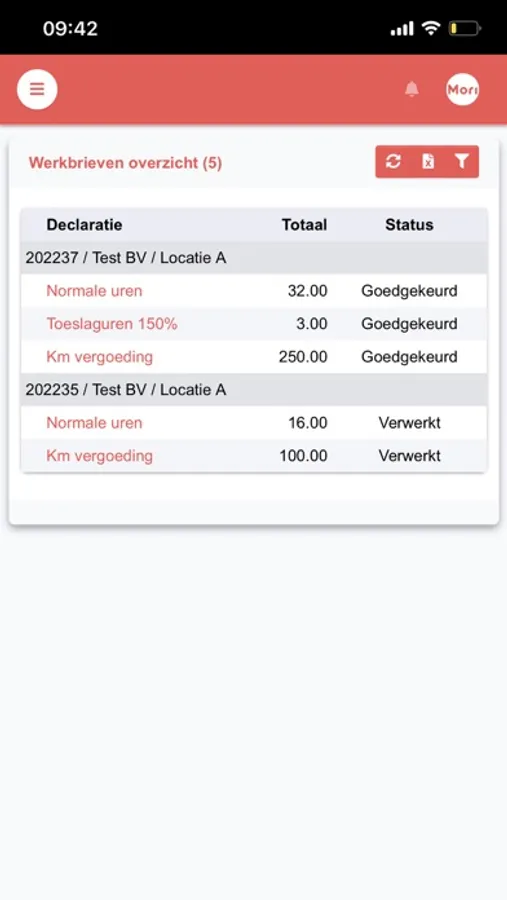 09:42

Mori

Werkbrieven overzicht (5)

| Declaratie | Totaal | Status |
|---|---|---|
| 202237 / Test BV / Locatie A | | |
| Normale uren | 32.00 | Goedgekeurd |
| Toeslaguren 150% | 3.00 | Goedgekeurd |
| Km vergoeding | 250.00 | Goedgekeurd |
| 202235 / Test BV / Locatie A | | |
| Normale uren | 16.00 | Verwerkt |
| Km vergoeding | 100.00 | Verwerkt |